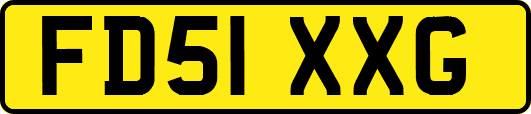 FD51 XXG